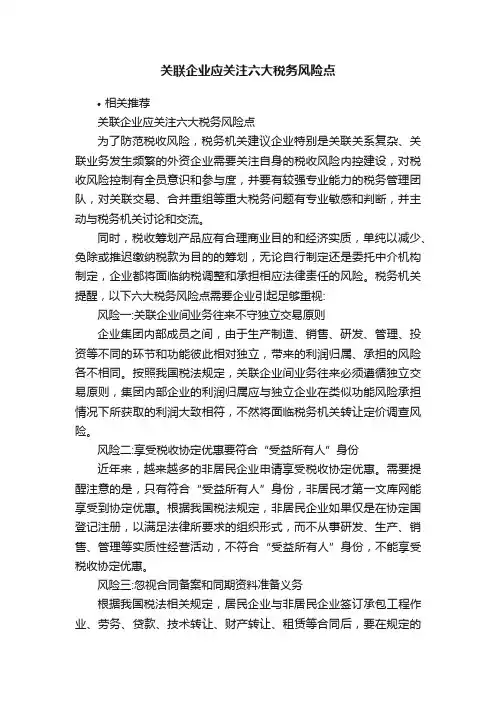 关联企业应关注六大税务风险点

• 相关推荐

关联企业应关注六大税务风险点

为了防范税收风险，税务机关建议企业特别是关联关系复杂、关联业务发生频繁的外资企业需要关注自身的税收风险内控建设，对税收风险控制有全员意识和参与度，并要有较强专业能力的税务管理团队，对关联交易、合并重组等重大税务问题有专业敏感和判断，并主动与税务机关讨论和交流。

同时，税收筹划产品应有合理商业目的和经济实质，单纯以减少、免除或推迟缴纳税款为目的的筹划，无论自行制定还是委托中介机构制定，企业都将面临纳税调整和承担相应法律责任的风险。税务机关提醒，以下六大税务风险点需要企业引起足够重视:

风险一:关联企业间业务往来不守独立交易原则

企业集团内部成员之间，由于生产制造、销售、研发、管理、投资等不同的环节和功能彼此相对独立，带来的利润归属、承担的风险各不相同。按照我国税法规定，关联企业间业务往来必须遵循独立交易原则，集团内部企业的利润归属应与独立企业在类似功能风险承担情况下所获取的利润大致相符，不然将面临税务机关转让定价调查风险。

风险二:享受税收协定优惠要符合“受益所有人”身份

近年来，越来越多的非居民企业申请享受税收协定优惠。需要提醒注意的是，只有符合“受益所有人”身份，非居民才第一文库网能享受到协定优惠。根据我国税法规定，非居民企业如果仅是在协定国登记注册，以满足法律所要求的组织形式，而不从事研发、生产、销售、管理等实质性经营活动，不符合“受益所有人”身份，不能享受税收协定优惠。

风险三:忽视合同备案和同期资料准备义务

根据我国税法相关规定，居民企业与非居民企业签订承包工程作业、劳务、贷款、技术转让、财产转让、租赁等合同后，要在规定的